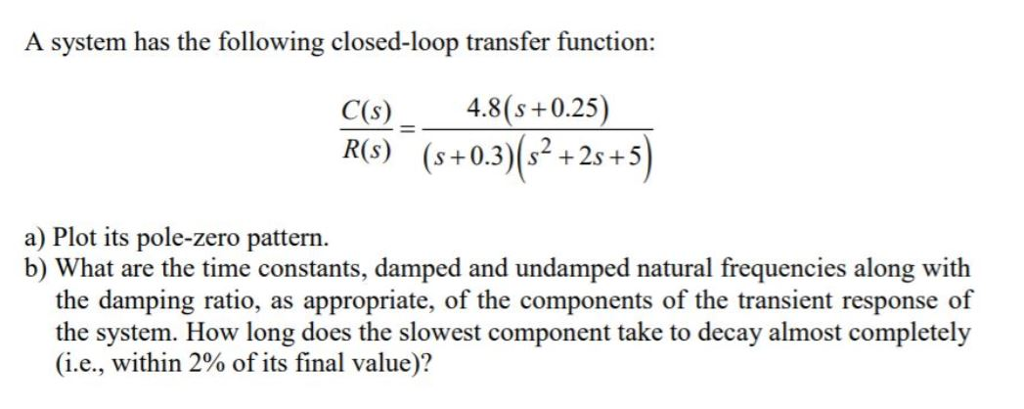 A system has the following closed-loop transfer function:

$\frac{C(s)}{R(s)} = \frac{4.8(s+0.25)}{(s+0.3)(s^2+2s+5)}$

a) Plot its pole-zero pattern.
b) What are the time constants, damped and undamped natural frequencies along with the damping ratio, as appropriate, of the components of the transient response of the system. How long does the slowest component take to decay almost completely (i.e., within 2% of its final value)?